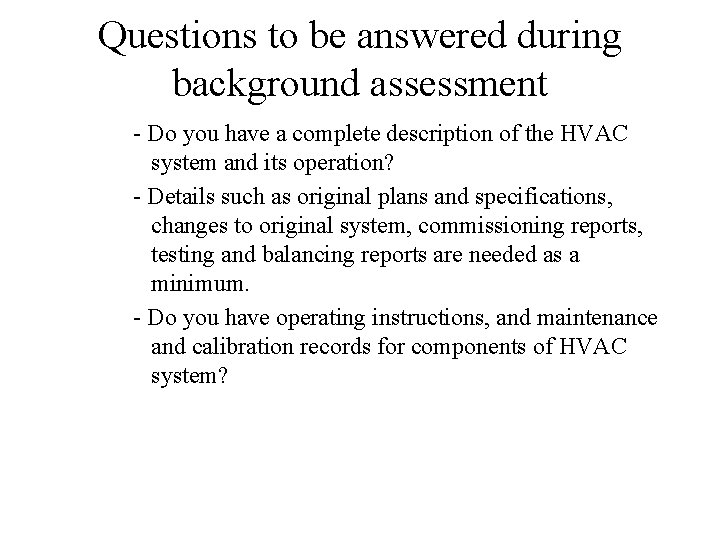 Questions to be answered during background assessment

- Do you have a complete description of the HVAC system and its operation?
- Details such as original plans and specifications, changes to original system, commissioning reports, testing and balancing reports are needed as a minimum.
- Do you have operating instructions, and maintenance and calibration records for components of HVAC system?